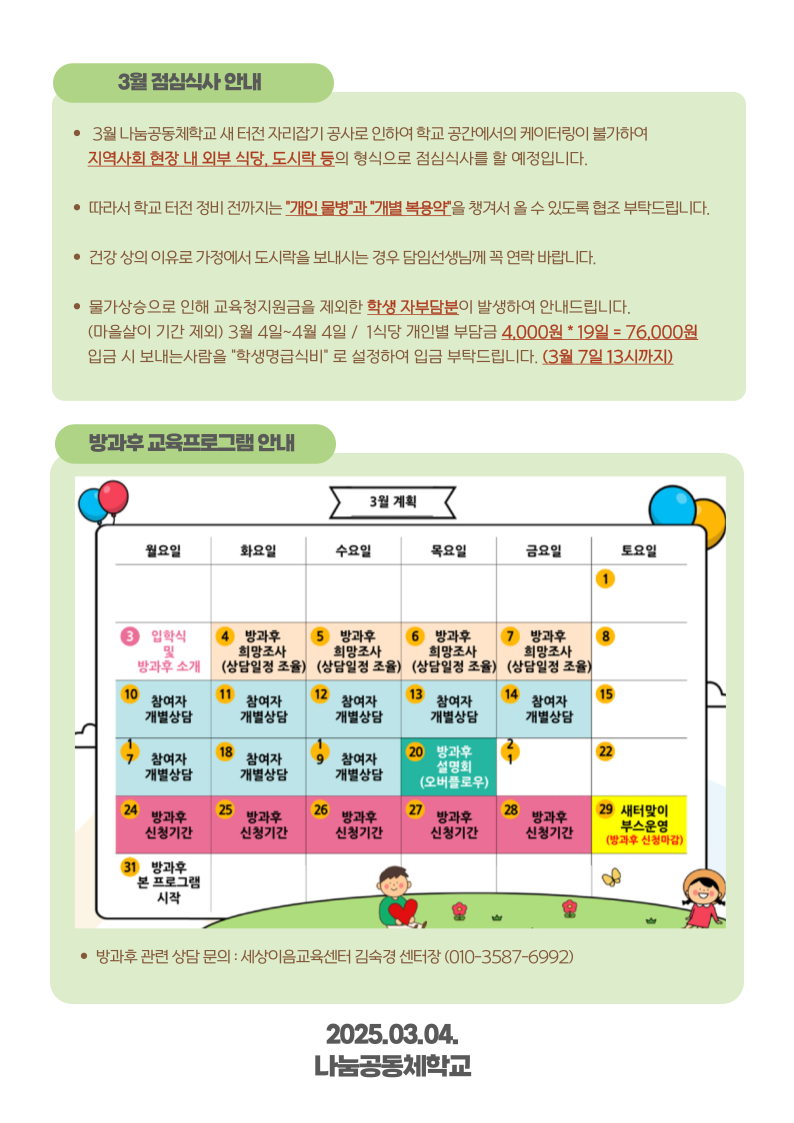 3월 점심식사 안내

• 3월 나눔공동체학교 새 터전 자리잡기 공사로 인하여 학교 공간에서의 케이터링이 불가하여 지역사회 현장 내 외부 식당, 도시락 등의 형식으로 점심식사를 할 예정입니다.

• 따라서 학교 터전 정비 전까지는 "개인 물병"과 "개별 복용약"을 챙겨서 올 수 있도록 협조 부탁드립니다.

• 건강 상의 이유로 가정에서 도시락을 보내시는 경우 담임선생님께 꼭 연락 바랍니다.

• 물가상승으로 인해 교육청지원금을 제외한 학생 자부담분이 발생하여 안내드립니다.
(마을살이 기간 제외) 3월 4일~4월 4일 / 1식당 개인별 부담금 4,000원 * 19일 = 76,000원
입금 시 보내는사람을 "학생명급식비" 로 설정하여 입금 부탁드립니다. (3월 7일 13시까지)

방과후 교육프로그램 안내

3월 계획

| 월요일 | 화요일 | 수요일 | 목요일 | 금요일 | 토요일 |
|---|---|---|---|---|---|
| | | | | | 1 |
| 3 입학식 및 방과후 소개 | 4 방과후 희망조사 (상담일정 조율) | 5 방과후 희망조사 (상담일정 조율) | 6 방과후 희망조사 (상담일정 조율) | 7 방과후 희망조사 (상담일정 조율) | 8 |
| 10 참여자 개별상담 | 11 참여자 개별상담 | 12 참여자 개별상담 | 13 참여자 개별상담 | 14 참여자 개별상담 | 15 |
| 17 참여자 개별상담 | 18 참여자 개별상담 | 19 참여자 개별상담 | 20 방과후 설명회 (오버플로우) | 21 | 22 |
| 24 방과후 신청기간 | 25 방과후 신청기간 | 26 방과후 신청기간 | 27 방과후 신청기간 | 28 방과후 신청기간 | 29 새터맞이 부스운영 (방과후 신청마감) |
| 31 방과후 본 프로그램 시작 | | | | | |

• 방과후 관련 상담 문의 : 세상이음교육센터 김숙경 센터장 (010-3587-6992)

2025.03.04.
나눔공동체학교